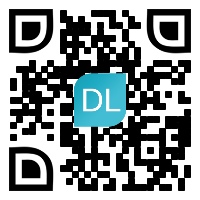 DL